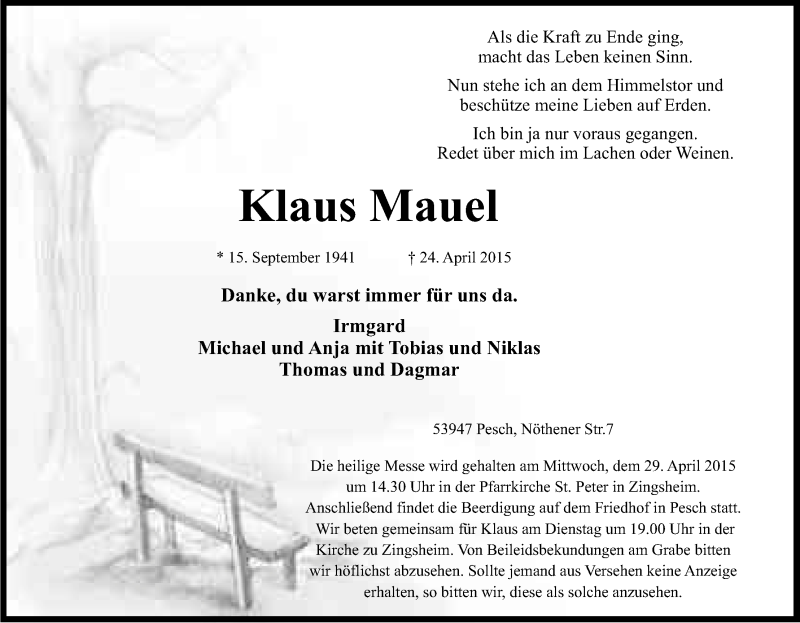 Als die Kraft zu Ende ging,
macht das Leben keinen Sinn.

Nun stehe ich an dem Himmelstor und
beschütze meine Lieben auf Erden.

Ich bin ja nur voraus gegangen.
Redet über mich im Lachen oder Weinen.

Klaus Mauel

* 15. September 1941 † 24. April 2015

Danke, du warst immer für uns da.

Irmgard
Michael und Anja mit Tobias und Niklas
Thomas und Dagmar

53947 Pesch, Nöthener Str.7

Die heilige Messe wird gehalten am Mittwoch, dem 29. April 2015 um 14.30 Uhr in der Pfarrkirche St. Peter in Zingsheim. Anschließend findet die Beerdigung auf dem Friedhof in Pesch statt. Wir beten gemeinsam für Klaus am Dienstag um 19.00 Uhr in der Kirche zu Zingsheim. Von Beileidsbekundungen am Grabe bitten wir höflichst abzusehen. Sollte jemand aus Versehen keine Anzeige erhalten, so bitten wir, diese als solche anzusehen.